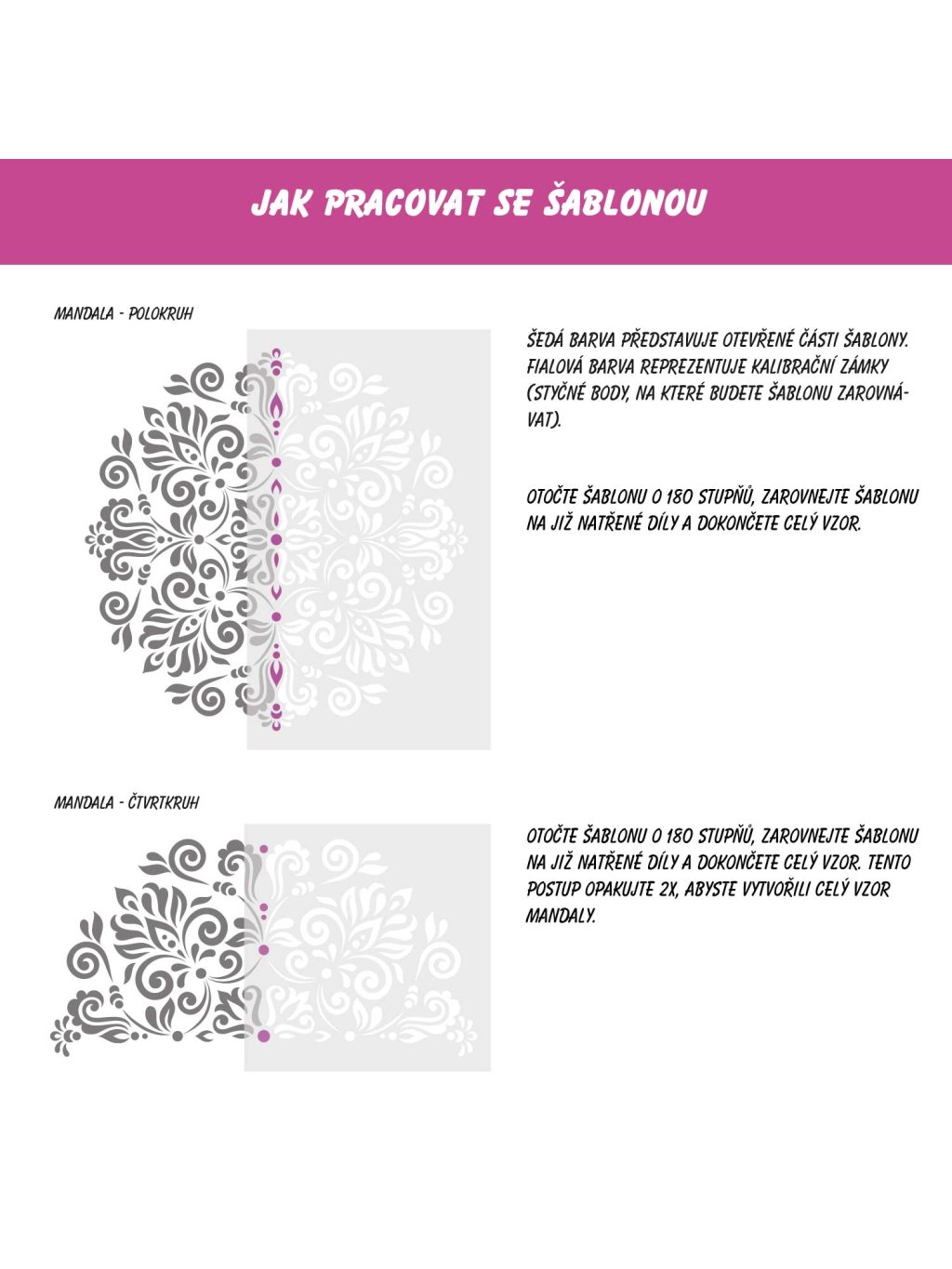 JAK PRACOVAT SE ŠABLONOU

MANDALA - POLOKRUH

ŠEDÁ BARVA PŘEDSTAVUJE OTEVŘENÉ ČÁSTI ŠABLONY. FIALOVÁ BARVA REPREZENTUJE KALIBRAČNÍ ZÁMKY (STYČNÉ BODY, NA KTERÉ BUDETE ŠABLONU ZAROVNÁVAT).

OTOČTE ŠABLONU O 180 STUPŇŮ, ZAROVNEJTE ŠABLONU NA JIŽ NATŘENÉ DÍLY A DOKONČETE CELÝ VZOR.

MANDALA - ČTVRTKRUH

OTOČTE ŠABLONU O 180 STUPŇŮ, ZAROVNEJTE ŠABLONU NA JIŽ NATŘENÉ DÍLY A DOKONČETE CELÝ VZOR. TENTO POSTUP OPAKUJTE 2X, ABYSTE VYTVOŘILI CELÝ VZOR MANDALY.